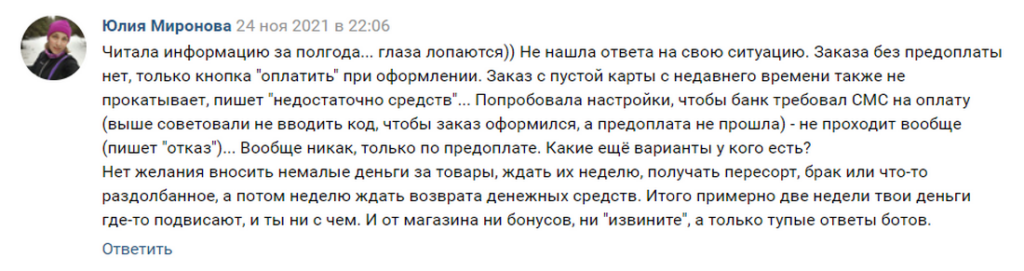 Юлия Миронова 24 ноя 2021 в 22:06
Читала информацию за полгода... глаза лопаются)) Не нашла ответа на свою ситуацию. Заказа без предоплаты нет, только кнопка "оплатить" при оформлении. Заказ с пустой карты с недавнего времени также не прокатывает, пишет "недостаточно средств"... Попробовала настройки, чтобы банк требовал СМС на оплату (выше советовали не вводить код, чтобы заказ оформился, а предоплата не прошла) - не проходит вообще (пишет "отказ")... Вообще никак, только по предоплате. Какие ещё варианты у кого есть?
Нет желания вносить немалые деньги за товары, ждать их неделю, получать пересорт, брак или что-то раздолбанное, а потом неделю ждать возврата денежных средств. Итого примерно две недели твои деньги где-то подвисают, и ты ни с чем. И от магазина ни бонусов, ни "извините", а только тупые ответы ботов.
Ответить